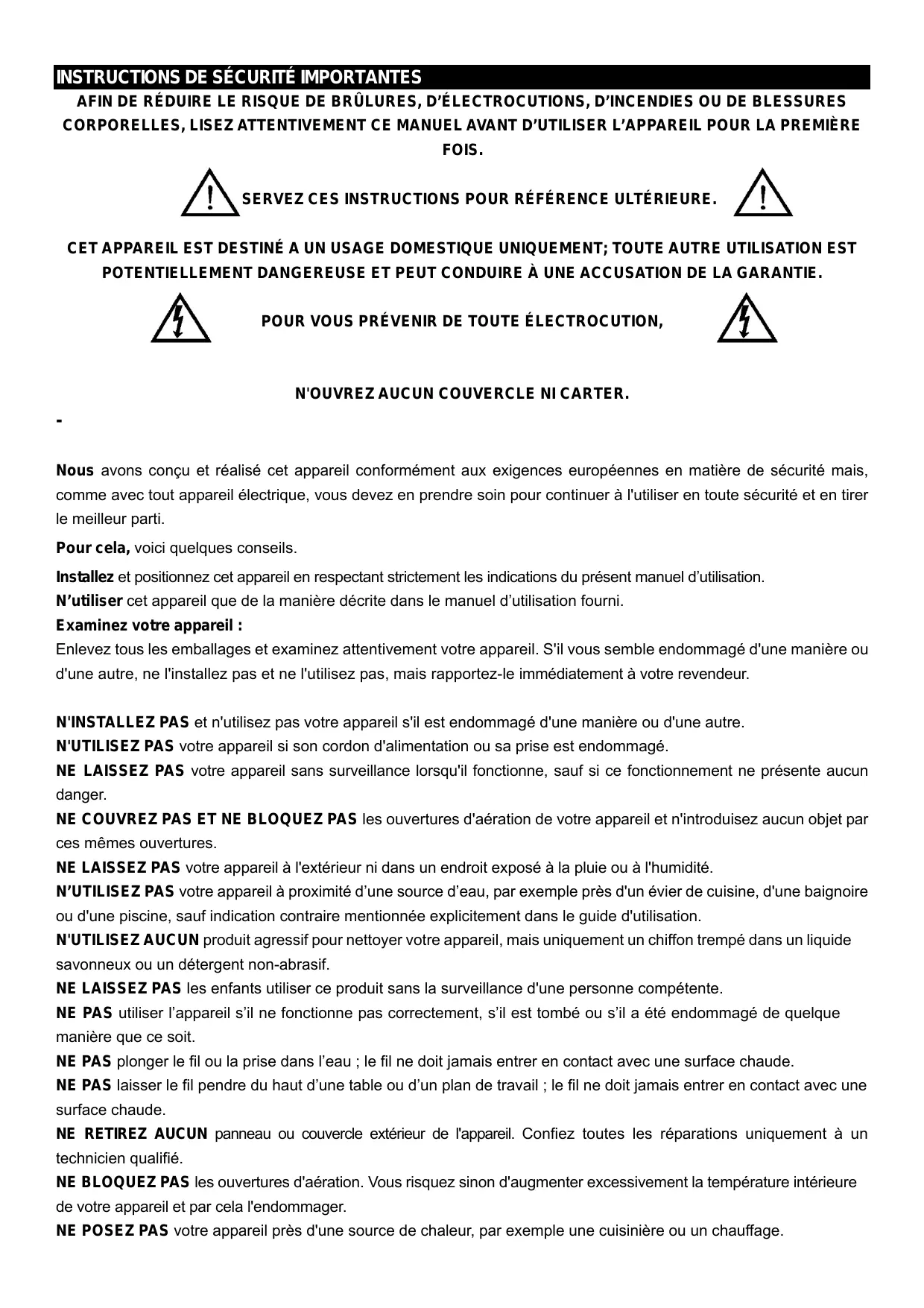 INSTRUCTIONS DE SÉCURITÉ IMPORTANTES

AFIN DE RÉDUIRE LE RISQUE DE BRÛLURES, D'ÉLECTROCUTIONS, D'INCENDIES OU DE BLESSURES CORPORELLES, LISEZ ATTENTIVEMENT CE MANUEL AVANT D'UTILISER L'APPAREIL POUR LA PREMIÈRE FOIS.

SERVEZ CES INSTRUCTIONS POUR RÉFÉRENCE ULTÉRIEURE.

CET APPAREIL EST DESTINÉ A UN USAGE DOMESTIQUE UNIQUEMENT; TOUTE AUTRE UTILISATION EST POTENTIELLEMENT DANGEREUSE ET PEUT CONDUIRE À UNE ACCUSATION DE LA GARANTIE.

POUR VOUS PRÉVENIR DE TOUTE ÉLECTROCUTION,

N'OUVREZ AUCUN COUVERCLE NI CARTER.

-

Nous avons conçu et réalisé cet appareil conformément aux exigences européennes en matière de sécurité mais, comme avec tout appareil électrique, vous devez en prendre soin pour continuer à l'utiliser en toute sécurité et en tirer le meilleur parti.

Pour cela, voici quelques conseils.

Installez et positionnez cet appareil en respectant strictement les indications du présent manuel d'utilisation.
N'utiliser cet appareil que de la manière décrite dans le manuel d'utilisation fourni.
Examinez votre appareil :
Enlevez tous les emballages et examinez attentivement votre appareil. S'il vous semble endommagé d'une manière ou d'une autre, ne l'installez pas et ne l'utilisez pas, mais rapportez-le immédiatement à votre revendeur.

N'INSTALLEZ PAS et n'utilisez pas votre appareil s'il est endommagé d'une manière ou d'une autre.
N'UTILISEZ PAS votre appareil si son cordon d'alimentation ou sa prise est endommagé.
NE LAISSEZ PAS votre appareil sans surveillance lorsqu'il fonctionne, sauf si ce fonctionnement ne présente aucun danger.
NE COUVREZ PAS ET NE BLOQUEZ PAS les ouvertures d'aération de votre appareil et n'introduisez aucun objet par ces mêmes ouvertures.
NE LAISSEZ PAS votre appareil à l'extérieur ni dans un endroit exposé à la pluie ou à l'humidité.
N'UTILISEZ PAS votre appareil à proximité d'une source d'eau, par exemple près d'un évier de cuisine, d'une baignoire ou d'une piscine, sauf indication contraire mentionnée explicitement dans le guide d'utilisation.
N'UTILISEZ AUCUN produit agressif pour nettoyer votre appareil, mais uniquement un chiffon trempé dans un liquide savonneux ou un détergent non-abrasif.
NE LAISSEZ PAS les enfants utiliser ce produit sans la surveillance d'une personne compétente.
NE PAS utiliser l'appareil s'il ne fonctionne pas correctement, s'il est tombé ou s'il a été endommagé de quelque manière que ce soit.
NE PAS plonger le fil ou la prise dans l'eau ; le fil ne doit jamais entrer en contact avec une surface chaude.
NE PAS laisser le fil pendre du haut d'une table ou d'un plan de travail ; le fil ne doit jamais entrer en contact avec une surface chaude.
NE RETIREZ AUCUN panneau ou couvercle extérieur de l'appareil. Confiez toutes les réparations uniquement à un technicien qualifié.
NE BLOQUEZ PAS les ouvertures d'aération. Vous risquez sinon d'augmenter excessivement la température intérieure de votre appareil et par cela l'endommager.
NE POSEZ PAS votre appareil près d'une source de chaleur, par exemple une cuisinière ou un chauffage.